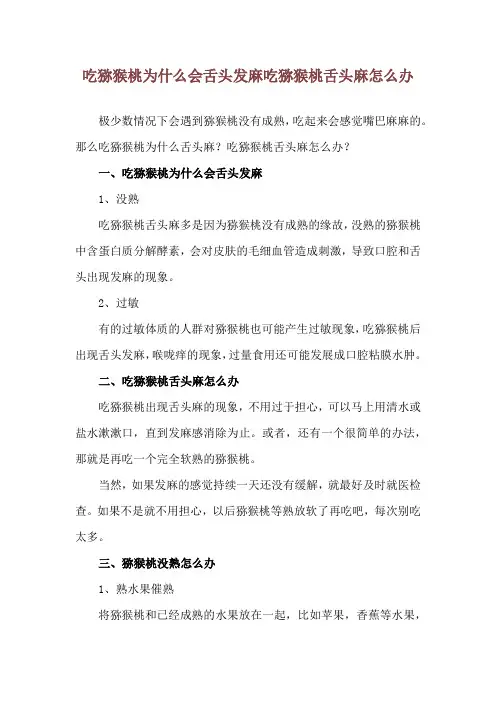 吃猕猴桃为什么会舌头发麻吃猕猴桃舌头麻怎么办

极少数情况下会遇到猕猴桃没有成熟，吃起来会感觉嘴巴麻麻的。那么吃猕猴桃为什么舌头麻？吃猕猴桃舌头麻怎么办？

一、吃猕猴桃为什么会舌头发麻

1、没熟

吃猕猴桃舌头麻多是因为猕猴桃没有成熟的缘故，没熟的猕猴桃中含蛋白质分解酵素，会对皮肤的毛细血管造成刺激，导致口腔和舌头出现发麻的现象。

2、过敏

有的过敏体质的人群对猕猴桃也可能产生过敏现象，吃猕猴桃后出现舌头发麻，喉咙痒的现象，过量食用还可能发展成口腔粘膜水肿。

二、吃猕猴桃舌头麻怎么办

吃猕猴桃出现舌头麻的现象，不用过于担心，可以马上用清水或盐水漱漱口，直到发麻感消除为止。或者，还有一个很简单的办法，那就是再吃一个完全软熟的猕猴桃。

当然，如果发麻的感觉持续一天还没有缓解，就最好及时就医检查。如果不是就不用担心，以后猕猴桃等熟放软了再吃吧，每次别吃太多。

三、猕猴桃没熟怎么办

1、熟水果催熟

将猕猴桃和已经成熟的水果放在一起，比如苹果，香蕉等水果，